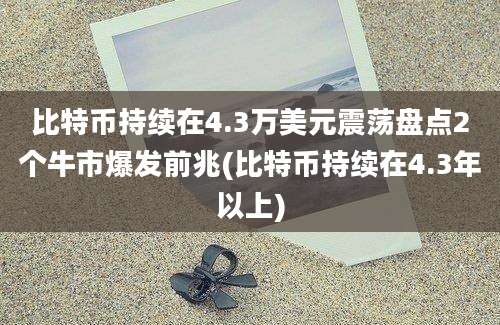 比特币持续在4.3万美元震荡盘点2个牛市爆发前兆(比特币持续在4.3年以上)